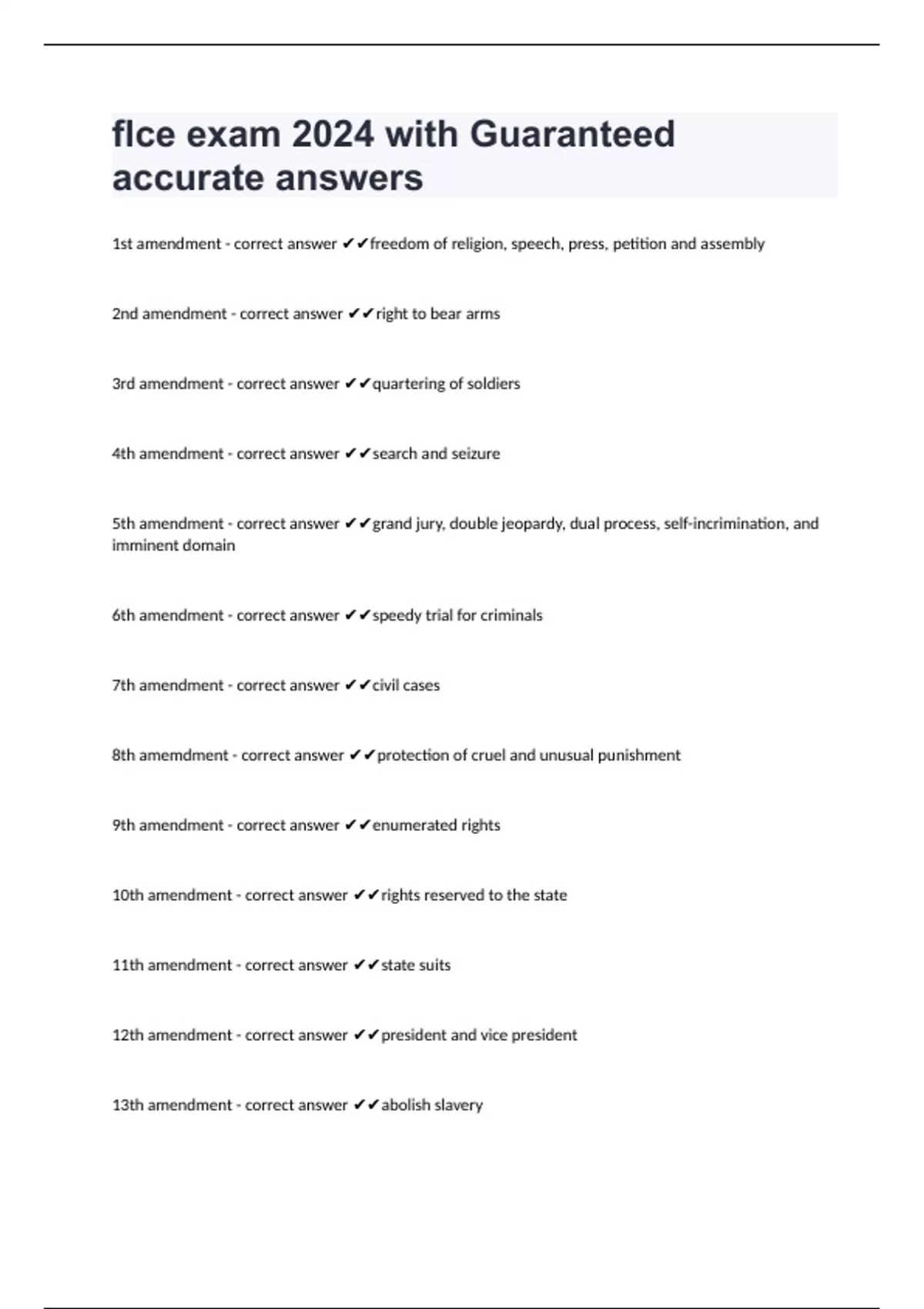 flce exam 2024 with Guaranteed accurate answers

1st amendment - correct answer ✔✔freedom of religion, speech, press, petition and assembly

2nd amendment - correct answer ✔✔right to bear arms

3rd amendment - correct answer ✔✔quartering of soldiers

4th amendment - correct answer ✔✔search and seizure

5th amendment - correct answer ✔✔grand jury, double jeopardy, dual process, self-incrimination, and imminent domain

6th amendment - correct answer ✔✔speedy trial for criminals

7th amendment - correct answer ✔✔civil cases

8th amemdment - correct answer ✔✔protection of cruel and unusual punishment

9th amendment - correct answer ✔✔enumerated rights

10th amendment - correct answer ✔✔rights reserved to the state

11th amendment - correct answer ✔✔state suits

12th amendment - correct answer ✔✔president and vice president

13th amendment - correct answer ✔✔abolish slavery